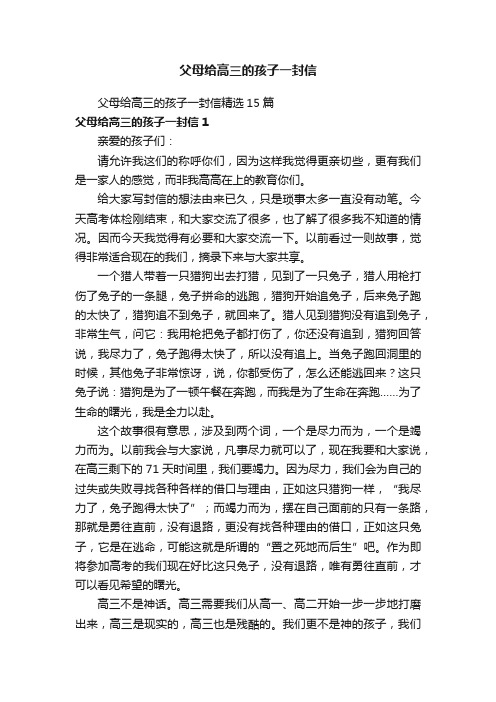 父母给高三的孩子一封信

父母给高三的孩子一封信精选 15 篇

父母给高三的孩子一封信 1

亲爱的孩子们：

请允许我这们的称呼你们，因为这样我觉得更亲切些，更有我们是一家人的感觉，而非我高高在上的教育你们。

给大家写封信的想法由来已久，只是琐事太多一直没有动笔。今天高考体检刚结束，和大家交流了很多，也了解了很多我不知道的情况。因而今天我觉得有必要和大家交流一下。以前看过一则故事，觉得非常适合现在的我们，摘录下来与大家共享。

一个猎人带着一只猎狗出去打猎，见到了一只兔子，猎人用枪打伤了兔子的一条腿，兔子拼命的逃跑，猎狗开始追兔子，后来兔子跑的太快了，猎狗追不到兔子，就回来了。猎人见到猎狗没有追到兔子，非常生气，问它：我用枪把兔子都打伤了，你还没有追到，猎狗回答说，我尽力了，兔子跑得太快了，所以没有追上。当兔子跑回洞里的时候，其他兔子非常惊讶，说，你都受伤了，怎么还能逃回来？这只兔子说：猎狗是为了一顿午餐在奔跑，而我是为了生命在奔跑……为了生命的曙光，我是全力以赴。

这个故事很有意思，涉及到两个词，一个是尽力而为，一个是竭力而为。以前我会与大家说，凡事尽力就可以了，现在我要和大家说，在高三剩下的 71 天时间里，我们要竭力。因为尽力，我们会为自己的过失或失败寻找各种各样的借口与理由，正如这只猎狗一样，“我尽力了，兔子跑得太快了”；而竭力而为，摆在自己面前的只有一条路，那就是勇往直前，没有退路，更没有找各种理由的借口，正如这只兔子，它是在逃命，可能这就是所谓的“置之死地而后生”吧。作为即将参加高考的我们现在好比这只兔子，没有退路，唯有勇往直前，才可以看见希望的曙光。

高三不是神话。高三需要我们从高一、高二开始一步一步地打磨出来，高三是现实的，高三也是残酷的。我们更不是神的孩子，我们